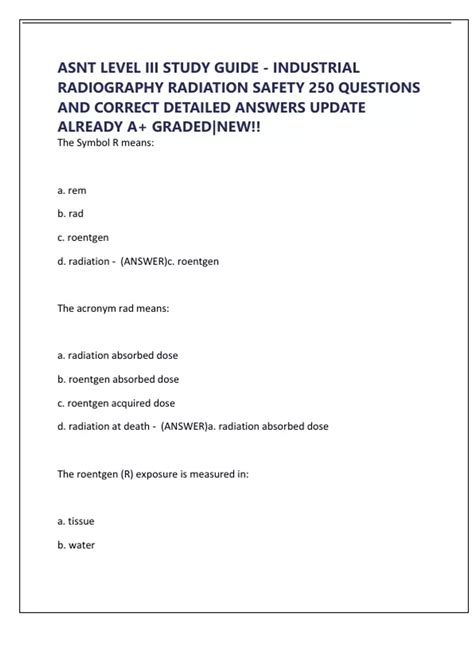 ASNT LEVEL III STUDY GUIDE - INDUSTRIAL RADIOGRAPHY RADIATION SAFETY 250 QUESTIONS AND CORRECT DETAILED ANSWERS UPDATE ALREADY A+ GRADED|NEW!!

The Symbol R means:

a. rem

b. rad

c. roentgen

d. radiation - (ANSWER)c. roentgen

The acronym rad means:

a. radiation absorbed dose

b. roentgen absorbed dose

c. roentgen acquired dose

d. radiation at death - (ANSWER)a. radiation absorbed dose

The roentgen (R) exposure is measured in:

a. tissue

b. water